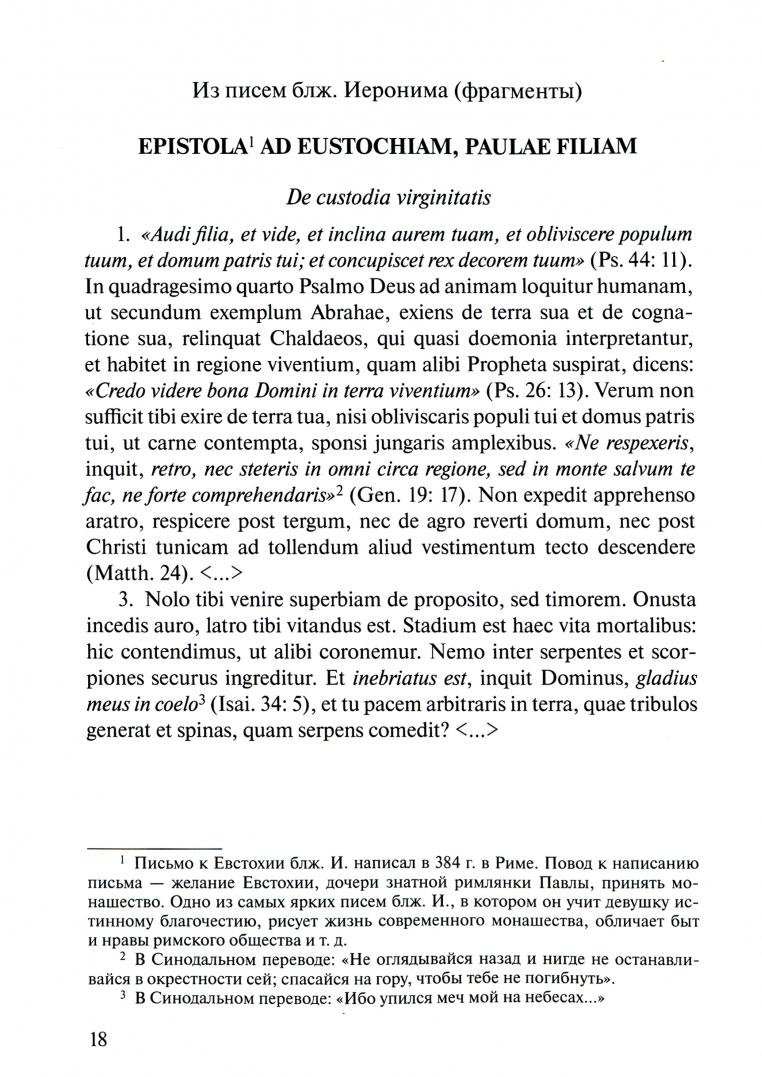 Из писем блж. Иеронима (фрагменты)

EPISTOLA$^1$ AD EUSTOCHIAM, PAULAE FILIAM

De custodia virginitatis

1. «Audi filia, et vide, et inclina aurem tuam, et obliviscere populum tuum, et domum patris tui; et concupiscet rex decorem tuum» (Ps. 44: 11). In quadragesimo quarto Psalmo Deus ad animam loquitur humanam, ut secundum exemplum Abrahae, exiens de terra sua et de cognatione sua, relinquat Chaldaeos, qui quasi doemonia interpretantur, et habitet in regione viventium, quam alibi Propheta suspirat, dicens: «Credo videre bona Domini in terra viventium» (Ps. 26: 13). Verum non sufficit tibi exire de terra tua, nisi obliviscaris populi tui et domus patris tui, ut carne contempta, sponsi jungaris amplexibus. «Ne respexeris, inquit, retro, nec steteris in omni circa regione, sed in monte salvum te fac, ne forte comprehendaris»$^2$ (Gen. 19: 17). Non expedit apprehenso aratro, respicere post tergum, nec de agro reverti domum, nec post Christi tunicam ad tollendum aliud vestimentum tecto descendere (Matth. 24). <...>

3. Nolo tibi venire superbiam de proposito, sed timorem. Onusta incedis auro, latro tibi vitandus est. Stadium est haec vita mortalibus: hic contendimus, ut alibi coronemur. Nemo inter serpentes et scorpiones securus ingreditur. Et inebriatus est, inquit Dominus, gladius meus in coelo$^3$ (Isai. 34: 5), et tu pacem arbitraris in terra, quae tribulos generat et spinas, quam serpens comedit? <...>

$^1$ Письмо к Евстохии блж. И. написал в 384 г. в Риме. Повод к написанию письма — желание Евстохии, дочери знатной римлянки Павлы, принять монашество. Одно из самых ярких писем блж. И., в котором он учит девушку истинному благочестию, рисует жизнь современного монашества, обличает быт и нравы римского общества и т. д.

$^2$ В Синодальном переводе: «Не оглядывайся назад и нигде не останавливайся в окрестности сей; спасайся на гору, чтобы тебе не погибнуть».

$^3$ В Синодальном переводе: «Ибо упился меч мой на небесах...»

18